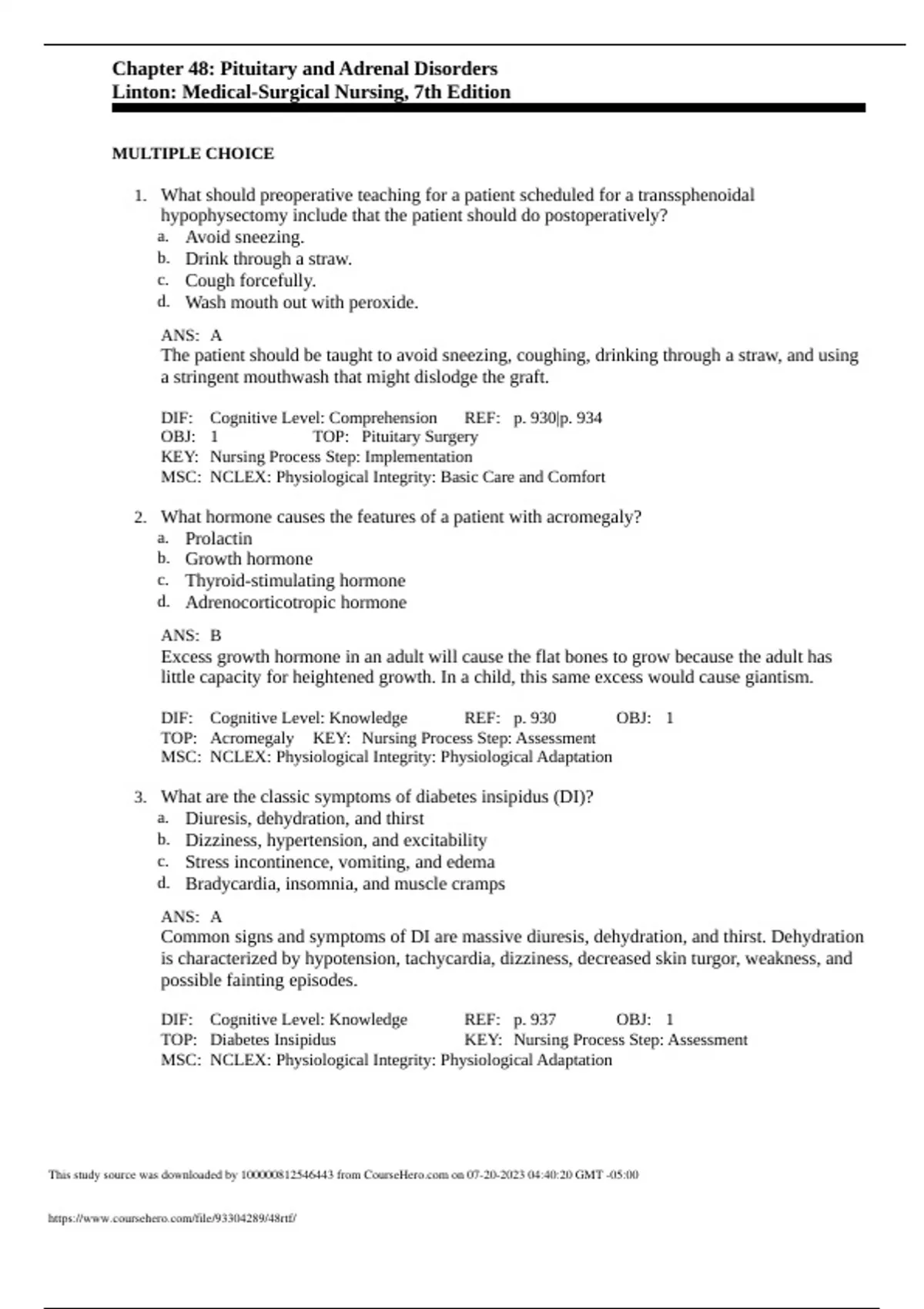 Chapter 48: Pituitary and Adrenal Disorders
Linton: Medical-Surgical Nursing, 7th Edition

MULTIPLE CHOICE

1. What should preoperative teaching for a patient scheduled for a transsphenoidal hypophysectomy include that the patient should do postoperatively?
a. Avoid sneezing.
b. Drink through a straw.
c. Cough forcefully.
d. Wash mouth out with peroxide.

ANS: A
The patient should be taught to avoid sneezing, coughing, drinking through a straw, and using a stringent mouthwash that might dislodge the graft.

DIF: Cognitive Level: Comprehension REF: p. 930|p. 934
OBJ: 1 TOP: Pituitary Surgery
KEY: Nursing Process Step: Implementation
MSC: NCLEX: Physiological Integrity: Basic Care and Comfort

2. What hormone causes the features of a patient with acromegaly?
a. Prolactin
b. Growth hormone
c. Thyroid-stimulating hormone
d. Adrenocorticotropic hormone

ANS: B
Excess growth hormone in an adult will cause the flat bones to grow because the adult has little capacity for heightened growth. In a child, this same excess would cause giantism.

DIF: Cognitive Level: Knowledge REF: p. 930 OBJ: 1
TOP: Acromegaly KEY: Nursing Process Step: Assessment
MSC: NCLEX: Physiological Integrity: Physiological Adaptation

3. What are the classic symptoms of diabetes insipidus (DI)?
a. Diuresis, dehydration, and thirst
b. Dizziness, hypertension, and excitability
c. Stress incontinence, vomiting, and edema
d. Bradycardia, insomnia, and muscle cramps

ANS: A
Common signs and symptoms of DI are massive diuresis, dehydration, and thirst. Dehydration is characterized by hypotension, tachycardia, dizziness, decreased skin turgor, weakness, and possible fainting episodes.

DIF: Cognitive Level: Knowledge REF: p. 937 OBJ: 1
TOP: Diabetes Insipidus KEY: Nursing Process Step: Assessment
MSC: NCLEX: Physiological Integrity: Physiological Adaptation

This study source was downloaded by 100000812546443 from CourseHero.com on 07-20-2023 04:40:20 GMT -05:00

https://www.coursehero.com/file/93304289/48rtf/